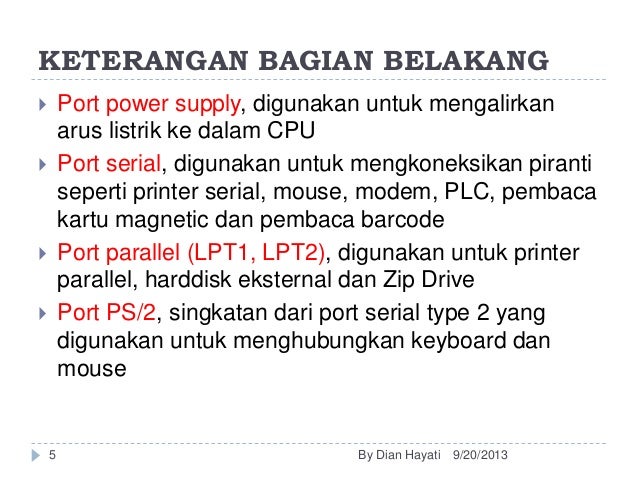 KETERANGAN BAGIAN BELAKANG

Port power supply, digunakan untuk mengalirkan arus listrik ke dalam CPU

Port serial, digunakan untuk mengkoneksikan piranti seperti printer serial, mouse, modem, PLC, pembaca kartu magnetic dan pembaca barcode

Port parallel (LPT1, LPT2), digunakan untuk printer parallel, harddisk eksternal dan Zip Drive

Port PS/2, singkatan dari port serial type 2 yang digunakan untuk menghubungkan keyboard dan mouse

5

By Dian Hayati 9/20/2013